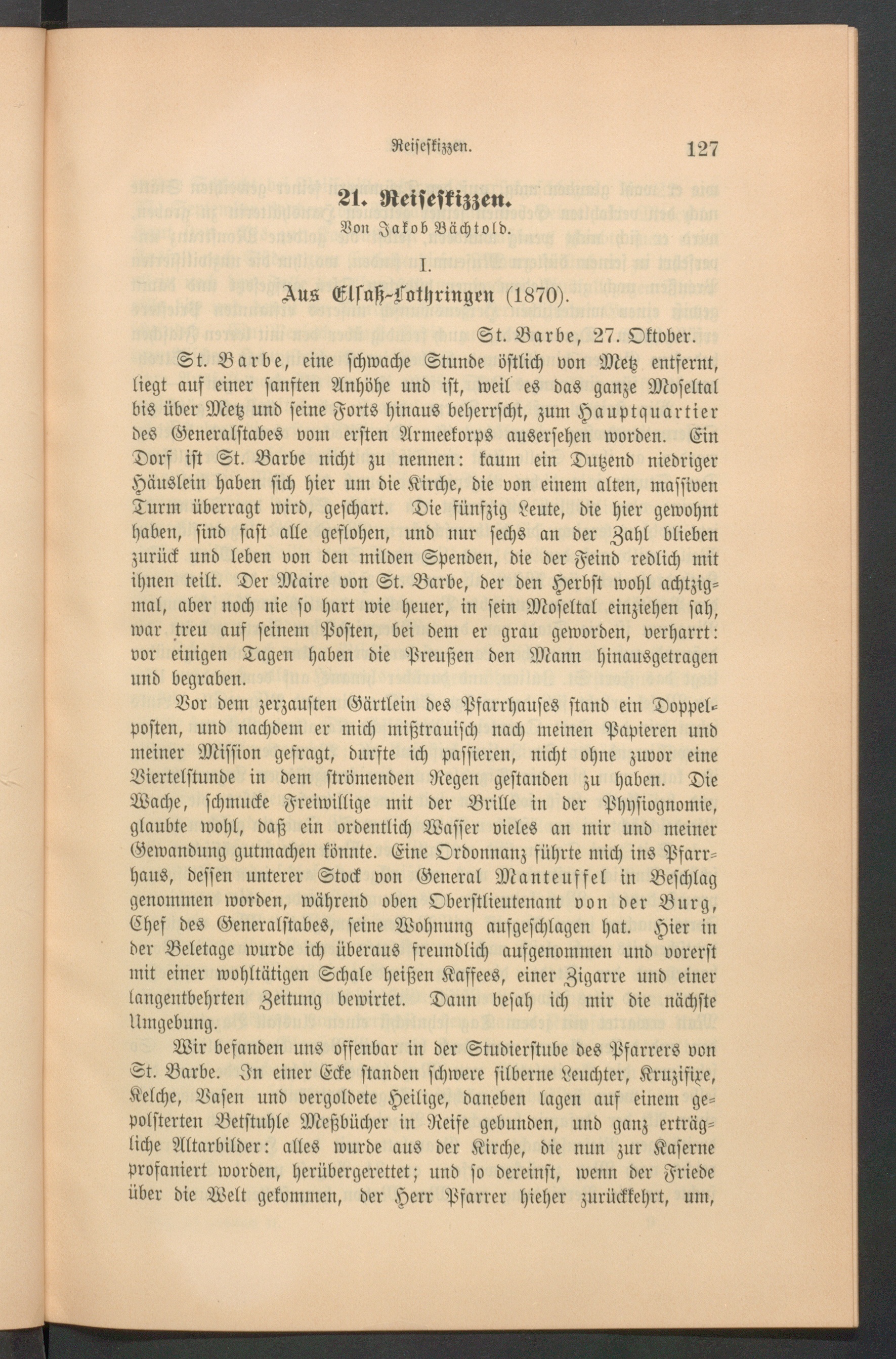 Reiseskizzen. 127

21. Reiseskizzen.

Von Jakob Bächtold.

I.

Aus Elsaß-Lothringen (1870).

St. Barbe, 27. Oktober.

St. Barbe, eine schwache Stunde östlich von Metz entfernt, liegt auf einer sanften Anhöhe und ist, weil es das ganze Moseltal bis über Metz und seine Forts hinaus beherrscht, zum Hauptquartier des Generalstabes vom ersten Armeekorps ausersehen worden. Ein Dorf ist St. Barbe nicht zu nennen: kaum ein Dutzend niedriger Häuslein haben sich hier um die Kirche, die von einem alten, massiven Turm überragt wird, geschart. Die fünfzig Leute, die hier gewohnt haben, sind fast alle geflohen, und nur sechs an der Zahl blieben zurück und leben von den milden Spenden, die der Feind redlich mit ihnen teilt. Der Maire von St. Barbe, der den Herbst wohl achtzigmal, aber noch nie so hart wie heuer, in sein Moseltal einziehen sah, war treu auf seinem Posten, bei dem er grau geworden, verharrt: vor einigen Tagen haben die Preußen den Mann hinausgetragen und begraben.

Vor dem zerzausten Gärtlein des Pfarrhauses stand ein Doppelposten, und nachdem er mich mißtrauisch nach meinen Papieren und meiner Mission gefragt, durfte ich passieren, nicht ohne zuvor eine Viertelstunde in dem strömenden Regen gestanden zu haben. Die Wache, schmucke Freiwillige mit der Brille in der Physiognomie, glaubte wohl, daß ein ordentlich Wasser vieles an mir und meiner Gewandung gutmachen könnte. Eine Ordonnanz führte mich ins Pfarrhaus, dessen unterer Stock von General Manteuffel in Beschlag genommen worden, während oben Oberstlieutenant von der Burg, Chef des Generalstabes, seine Wohnung aufgeschlagen hat. Hier in der Beletage wurde ich überaus freundlich aufgenommen und vorerst mit einer wohltätigen Schale heißen Kaffees, einer Zigarre und einer langentbehrten Zeitung bewirtet. Dann besah ich mir die nächste Umgebung.

Wir befanden uns offenbar in der Studierstube des Pfarrers von St. Barbe. In einer Ecke standen schwere silberne Leuchter, Kruzifixe, Kelche, Vasen und vergoldete Heilige, daneben lagen auf einem gepolsterten Betstuhle Meßbücher in Reife gebunden, und ganz erträgliche Altarbilder: alles wurde aus der Kirche, die nun zur Kaserne profaniert worden, herübergerettet; und so dereinst, wenn der Friede über die Welt gekommen, der Herr Pfarrer hieher zurückkehrt, um,